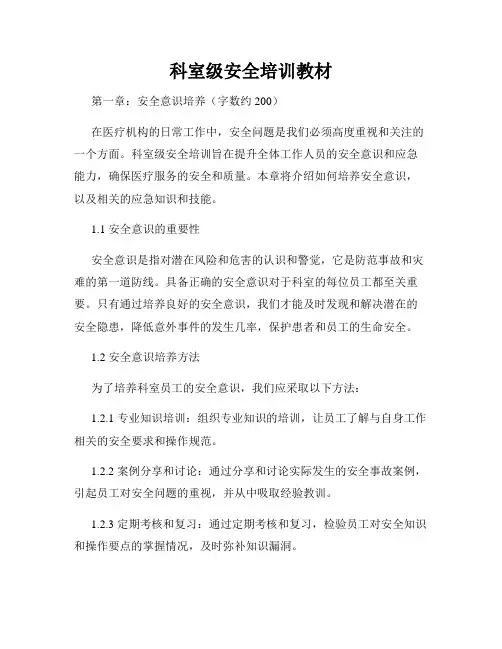 科室级安全培训教材

第一章：安全意识培养（字数约 200）

在医疗机构的日常工作中，安全问题是我们必须高度重视和关注的一个方面。科室级安全培训旨在提升全体工作人员的安全意识和应急能力，确保医疗服务的安全和质量。本章将介绍如何培养安全意识，以及相关的应急知识和技能。

1.1 安全意识的重要性

安全意识是指对潜在风险和危害的认识和警觉，它是防范事故和灾难的第一道防线。具备正确的安全意识对于科室的每位员工都至关重要。只有通过培养良好的安全意识，我们才能及时发现和解决潜在的安全隐患，降低意外事件的发生几率，保护患者和员工的生命安全。

1.2 安全意识培养方法

为了培养科室员工的安全意识，我们应采取以下方法：

1.2.1 专业知识培训：组织专业知识的培训，让员工了解与自身工作相关的安全要求和操作规范。

1.2.2 案例分享和讨论：通过分享和讨论实际发生的安全事故案例，引起员工对安全问题的重视，并从中吸取经验教训。

1.2.3 定期考核和复习：通过定期考核和复习，检验员工对安全知识和操作要点的掌握情况，及时弥补知识漏洞。